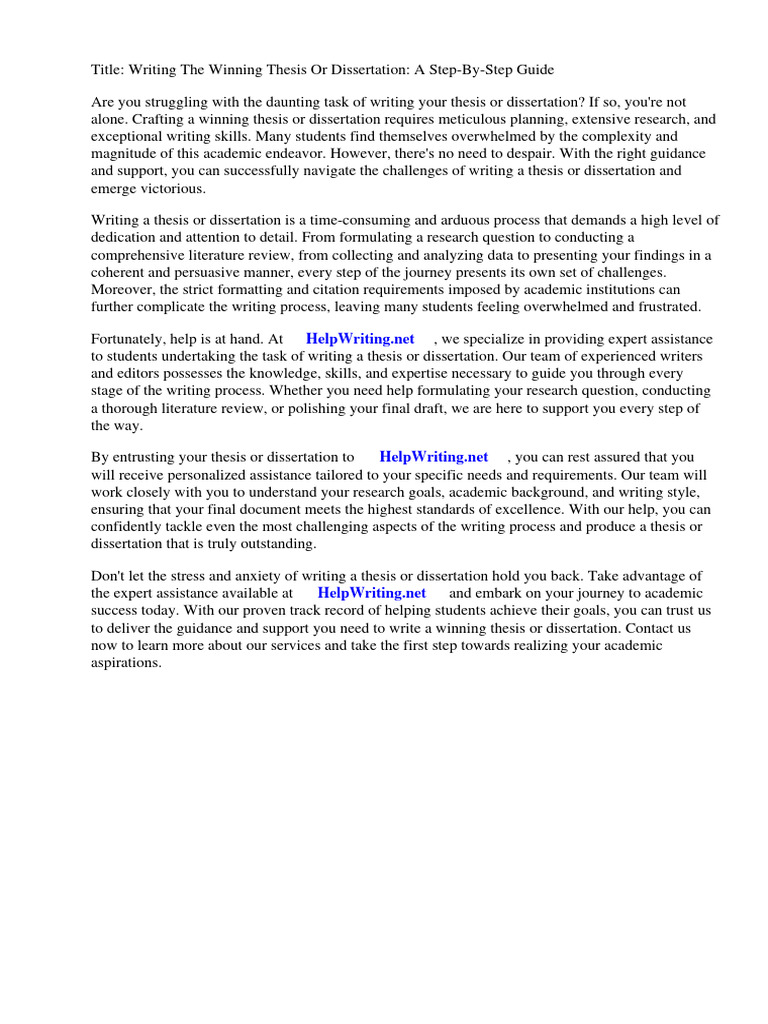 Title: Writing The Winning Thesis Or Dissertation: A Step-By-Step Guide

Are you struggling with the daunting task of writing your thesis or dissertation? If so, you're not alone. Crafting a winning thesis or dissertation requires meticulous planning, extensive research, and exceptional writing skills. Many students find themselves overwhelmed by the complexity and magnitude of this academic endeavor. However, there's no need to despair. With the right guidance and support, you can successfully navigate the challenges of writing a thesis or dissertation and emerge victorious.

Writing a thesis or dissertation is a time-consuming and arduous process that demands a high level of dedication and attention to detail. From formulating a research question to conducting a comprehensive literature review, from collecting and analyzing data to presenting your findings in a coherent and persuasive manner, every step of the journey presents its own set of challenges. Moreover, the strict formatting and citation requirements imposed by academic institutions can further complicate the writing process, leaving many students feeling overwhelmed and frustrated.

Fortunately, help is at hand. At HelpWriting.net , we specialize in providing expert assistance to students undertaking the task of writing a thesis or dissertation. Our team of experienced writers and editors possesses the knowledge, skills, and expertise necessary to guide you through every stage of the writing process. Whether you need help formulating your research question, conducting a thorough literature review, or polishing your final draft, we are here to support you every step of the way.

By entrusting your thesis or dissertation to HelpWriting.net , you can rest assured that you will receive personalized assistance tailored to your specific needs and requirements. Our team will work closely with you to understand your research goals, academic background, and writing style, ensuring that your final document meets the highest standards of excellence. With our help, you can confidently tackle even the most challenging aspects of the writing process and produce a thesis or dissertation that is truly outstanding.

Don't let the stress and anxiety of writing a thesis or dissertation hold you back. Take advantage of the expert assistance available at HelpWriting.net and embark on your journey to academic success today. With our proven track record of helping students achieve their goals, you can trust us to deliver the guidance and support you need to write a winning thesis or dissertation. Contact us now to learn more about our services and take the first step towards realizing your academic aspirations.